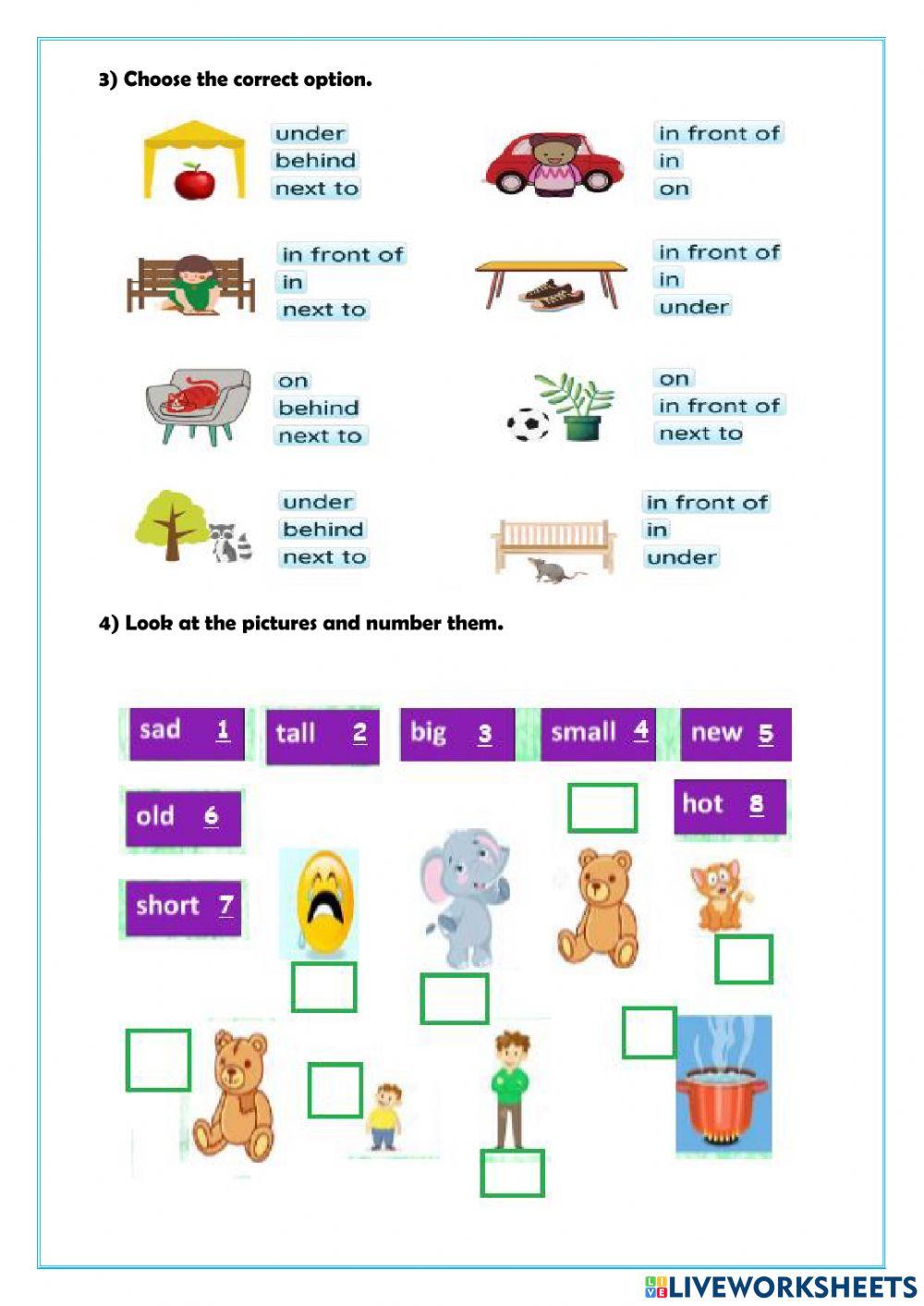 3) Choose the correct option.

under
behind
next to

in front of
in
on

in front of
in
next to

in front of
in
under

on
behind
next to

on
in front of
next to

under
behind
next to

in front of
in
under

4) Look at the pictures and number them.

sad 1
tall 2
big 3
small 4
new 5
old 6
hot 8
short 7

LIVEWORKSHEETS